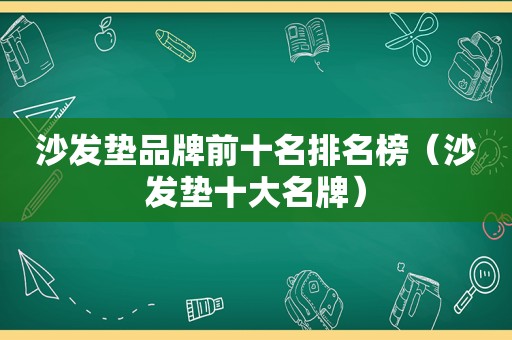 沙发垫品牌前十名排名榜（沙发垫十大名牌）